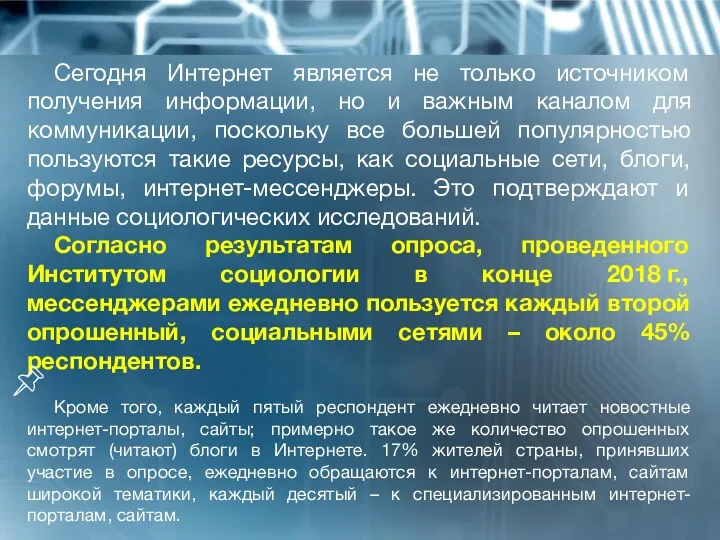 Сегодня Интернет является не только источником получения информации, но и важным каналом для коммуникации, поскольку все большей популярностью пользуются такие ресурсы, как социальные сети, блоги, форумы, интернет-мессенджеры. Это подтверждают и данные социологических исследований.

Согласно результатам опроса, проведенного Институтом социологии в конце 2018 г., мессенджерами ежедневно пользуется каждый второй опрошенный, социальными сетями – около 45% респондентов.

Кроме того, каждый пятый респондент ежедневно читает новостные интернет-порталы, сайты; примерно такое же количество опрошенных смотрят (читают) блоги в Интернете. 17% жителей страны, принявших участие в опросе, ежедневно обращаются к интернет-порталам, сайтам широкой тематики, каждый десятый – к специализированным интернет-порталам, сайтам.